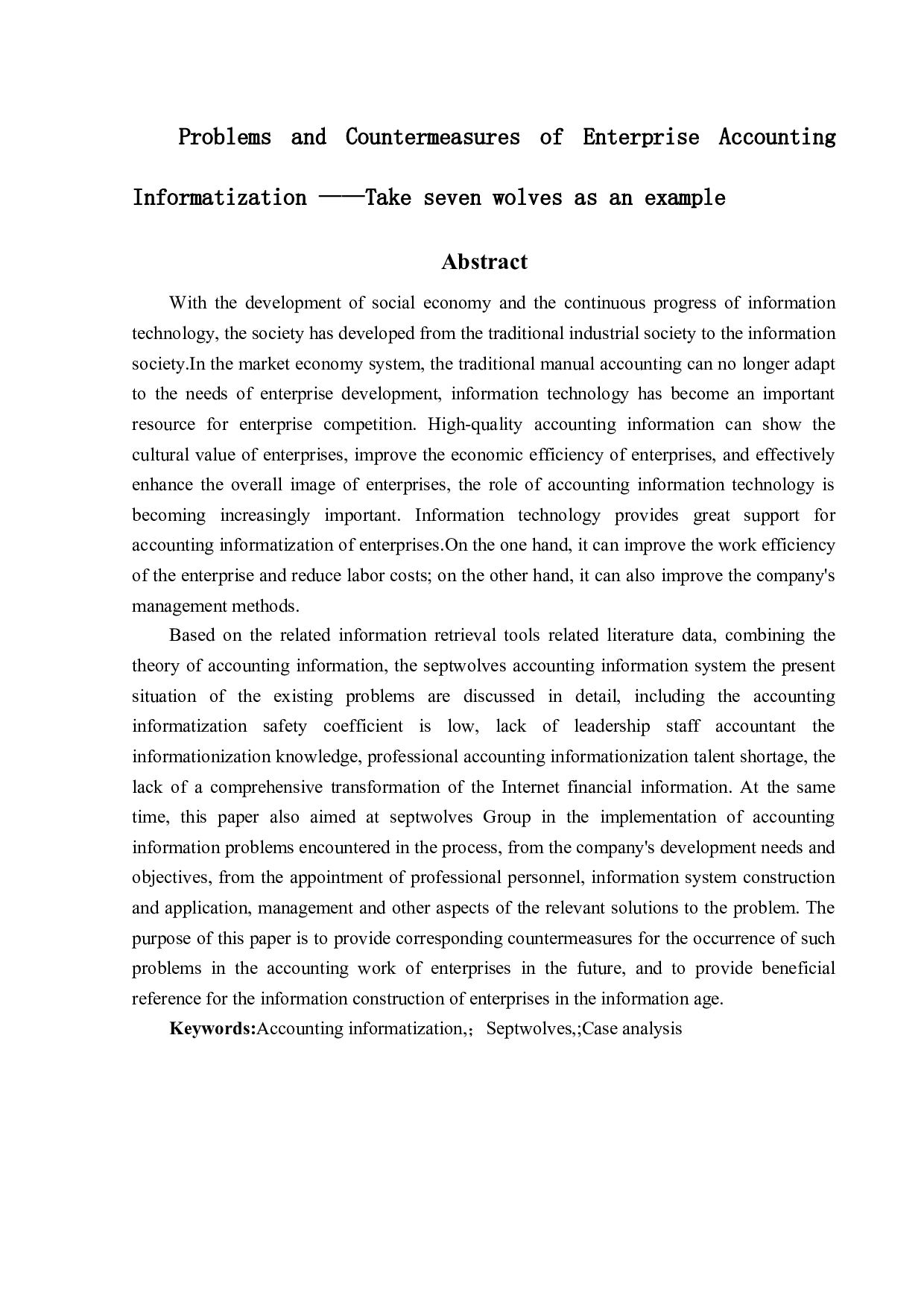 Problems and Countermeasures of Enterprise Accounting Informatization ——Take seven wolves as an example

Abstract

With the development of social economy and the continuous progress of information technology, the society has developed from the traditional industrial society to the information society.In the market economy system, the traditional manual accounting can no longer adapt to the needs of enterprise development, information technology has become an important resource for enterprise competition. High-quality accounting information can show the cultural value of enterprises, improve the economic efficiency of enterprises, and effectively enhance the overall image of enterprises, the role of accounting information technology is becoming increasingly important. Information technology provides great support for accounting informatization of enterprises.On the one hand, it can improve the work efficiency of the enterprise and reduce labor costs; on the other hand, it can also improve the company's management methods.

Based on the related information retrieval tools related literature data, combining the theory of accounting information, the septwolves accounting information system the present situation of the existing problems are discussed in detail, including the accounting informatization safety coefficient is low, lack of leadership staff accountant the informationization knowledge, professional accounting informationization talent shortage, the lack of a comprehensive transformation of the Internet financial information. At the same time, this paper also aimed at septwolves Group in the implementation of accounting information problems encountered in the process, from the company's development needs and objectives, from the appointment of professional personnel, information system construction and application, management and other aspects of the relevant solutions to the problem. The purpose of this paper is to provide corresponding countermeasures for the occurrence of such problems in the accounting work of enterprises in the future, and to provide beneficial reference for the information construction of enterprises in the information age.

Keywords:Accounting informatization,; Septwolves,;Case analysis